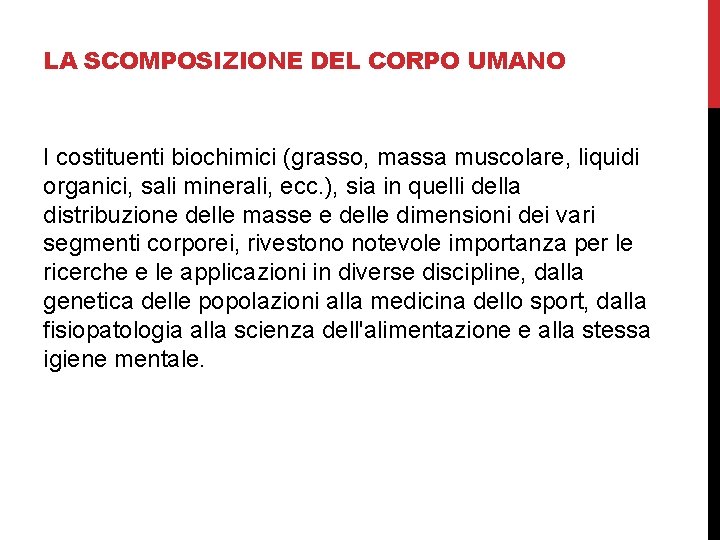 LA SCOMPOSIZIONE DEL CORPO UMANO

I costituenti biochimici (grasso, massa muscolare, liquidi organici, sali minerali, ecc.), sia in quelli della distribuzione delle masse e delle dimensioni dei vari segmenti corporei, rivestono notevole importanza per le ricerche e le applicazioni in diverse discipline, dalla genetica delle popolazioni alla medicina dello sport, dalla fisiopatologia alla scienza dell'alimentazione e alla stessa igiene mentale.